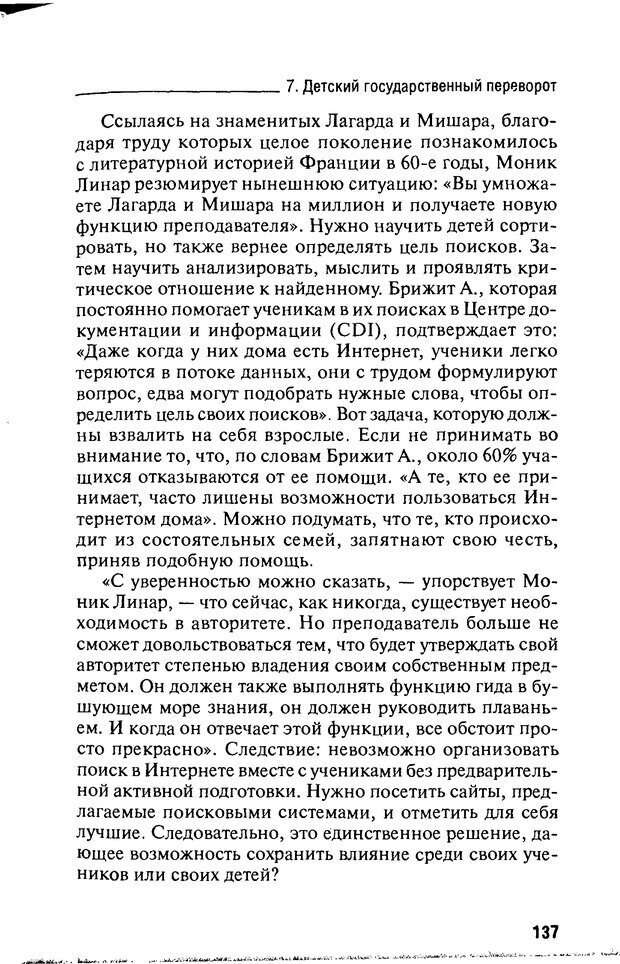 7. Детский государственный переворот

Ссылаясь на знаменитых Лагарда и Мишара, благодаря труду которых целое поколение познакомилось с литературной историей Франции в 60-е годы, Моник Линар резюмирует нынешнюю ситуацию: «Вы умножаете Лагарда и Мишара на миллион и получаете новую функцию преподавателя». Нужно научить детей сортировать, но также вернее определять цель поисков. Затем научить анализировать, мыслить и проявлять критическое отношение к найденному. Брижит А., которая постоянно помогает ученикам в их поисках в Центре документации и информации (CDI), подтверждает это: «Даже когда у них дома есть Интернет, ученики легко теряются в потоке данных, они с трудом формулируют вопрос, едва могут подобрать нужные слова, чтобы определить цель своих поисков». Вот задача, которую должны взвалить на себя взрослые. Если не принимать во внимание то, что, по словам Брижит А., около 60% учащихся отказываются от ее помощи. «А те, кто ее принимает, часто лишены возможности пользоваться Интернетом дома». Можно подумать, что те, кто происходит из состоятельных семей, запятнают свою честь, приняв подобную помощь.

«С уверенностью можно сказать, — упорствует Моник Линар, — что сейчас, как никогда, существует необходимость в авторитете. Но преподаватель больше не сможет довольствоваться тем, что будет утверждать свой авторитет степенью владения своим собственным предметом. Он должен также выполнять функцию гида в бушующем море знания, он должен руководить плаваньем. И когда он отвечает этой функции, все обстоит просто прекрасно». Следствие: невозможно организовать поиск в Интернете вместе с учениками без предварительной активной подготовки. Нужно посетить сайты, предлагаемые поисковыми системами, и отметить для себя лучшие. Следовательно, это единственное решение, дающее возможность сохранить влияние среди своих учеников или своих детей?

137